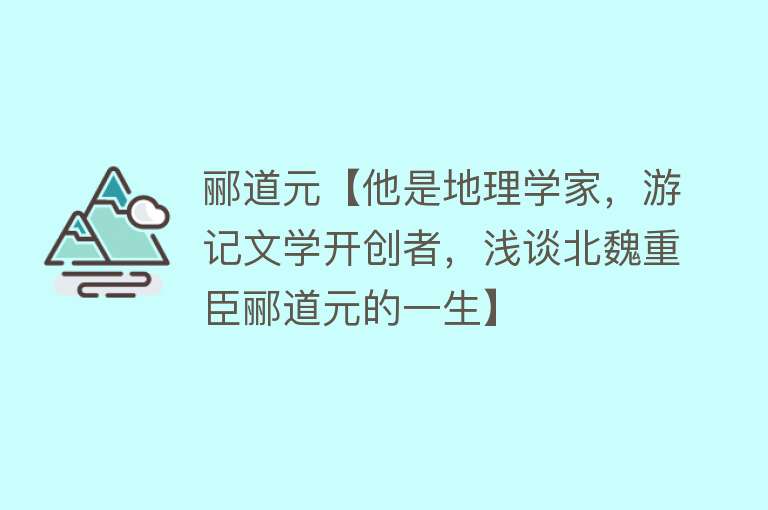 郦道元【他是地理学家，游记文学开创者，浅谈北魏重臣郦道元的一生】